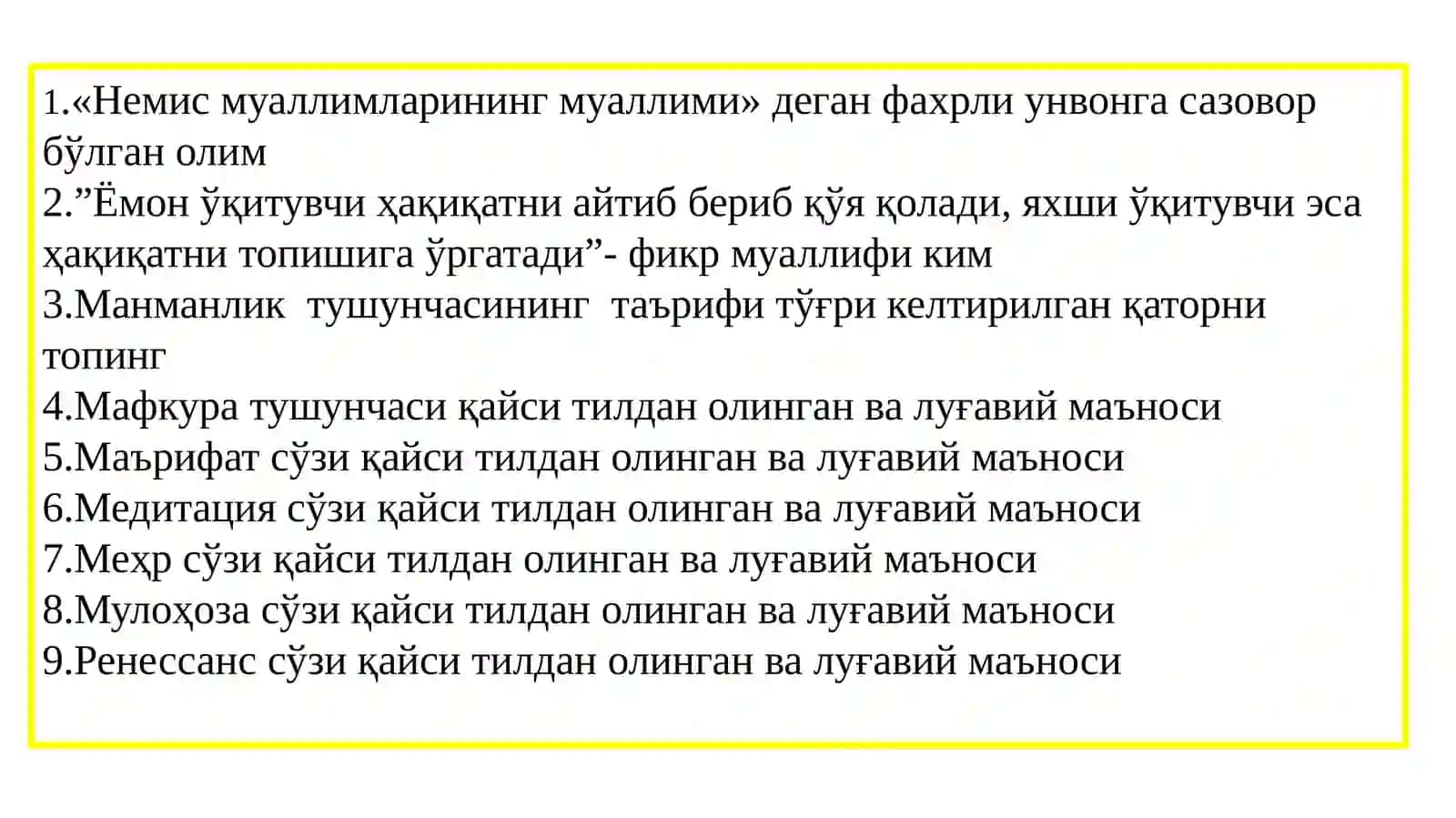 1.«Немис муаллимларининг муаллими» деган фахрли унвонга сазовор бўлган олим
2.”Ёмон ўқитувчи ҳақиқатни айтиб бериб қўя қолади, яхши ўқитувчи эса ҳақиқатни топишига ўргатади”- фикр муаллифи ким
3.Манманлик  тушунчасининг  таърифи тўғри келтирилган қаторни топинг
4.Мафкура тушунчаси қайси тилдан олинган ва луғавий маъноси
5.Маърифат сўзи қайси тилдан олинган ва луғавий маъноси
6.Медитация сўзи қайси тилдан олинган ва луғавий маъноси
7.Меҳр сўзи қайси тилдан олинган ва луғавий маъноси
8.Мулоҳоза сўзи қайси тилдан олинган ва луғавий маъноси
9.Ренессанс сўзи қайси тилдан олинган ва луғавий маъноси